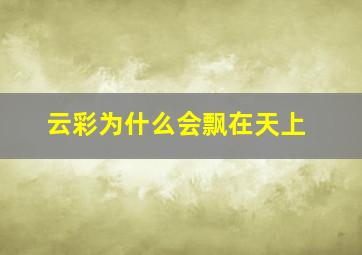 云彩为什么会飘在天上